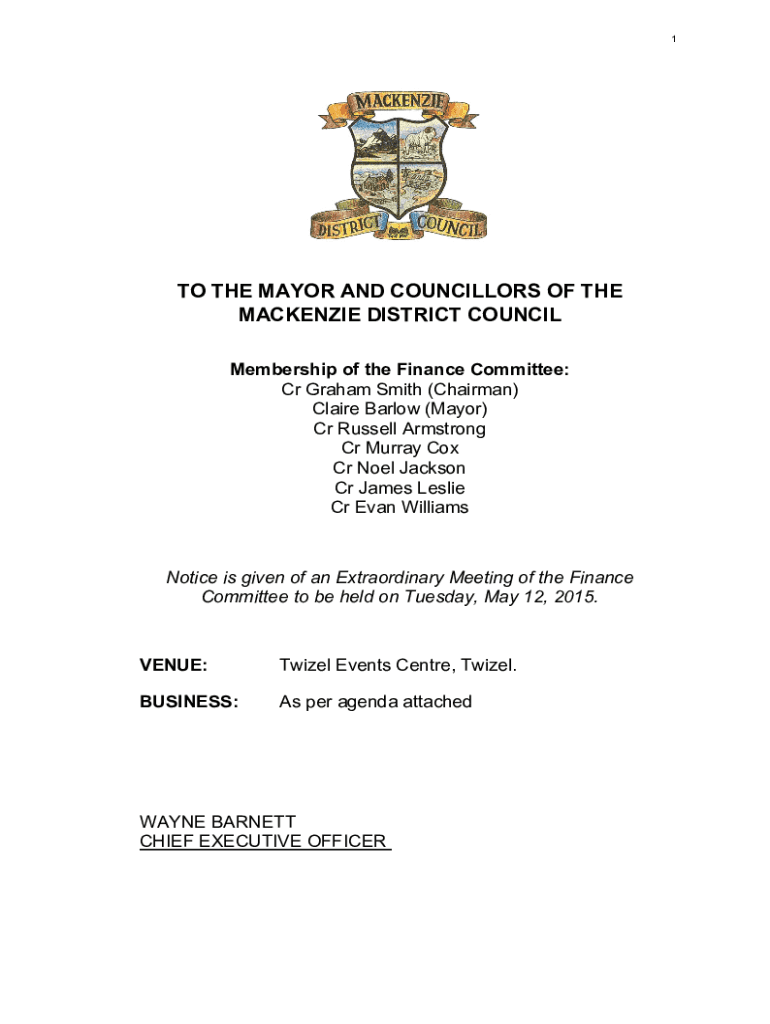 1

MACKENZIE

DISTRICT COUNCIL

TO THE MAYOR AND COUNCILLORS OF THE MACKENZIE DISTRICT COUNCIL

Membership of the Finance Committee:
Cr Graham Smith (Chairman)
Claire Barlow (Mayor)
Cr Russell Armstrong
Cr Murray Cox
Cr Noel Jackson
Cr James Leslie
Cr Evan Williams

Notice is given of an Extraordinary Meeting of the Finance Committee to be held on Tuesday, May 12, 2015.

VENUE: Twizel Events Centre, Twizel.

BUSINESS: As per agenda attached

WAYNE BARNETT
CHIEF EXECUTIVE OFFICER